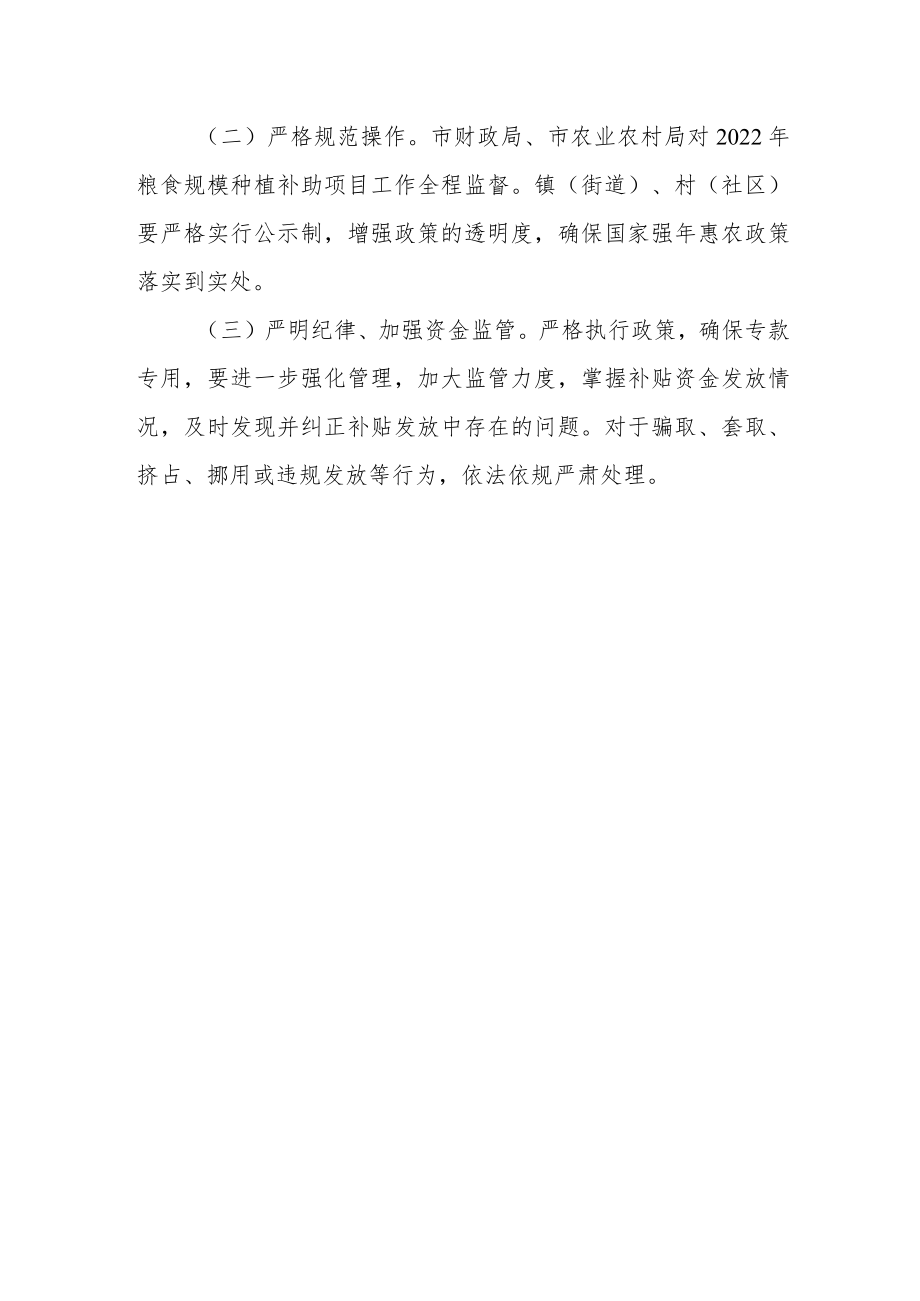 （二）严格规范操作。市财政局、市农业农村局对2022年粮食规模种植补助项目工作全程监督。镇（街道）、村（社区）要严格实行公示制，增强政策的透明度，确保国家强年惠农政策落实到实处。

（三）严明纪律、加强资金监管。严格执行政策，确保专款专用，要进一步强化管理，加大监管力度，掌握补贴资金发放情况，及时发现并纠正补贴发放中存在的问题。对于骗取、套取、挤占、挪用或违规发放等行为，依法依规严肃处理。